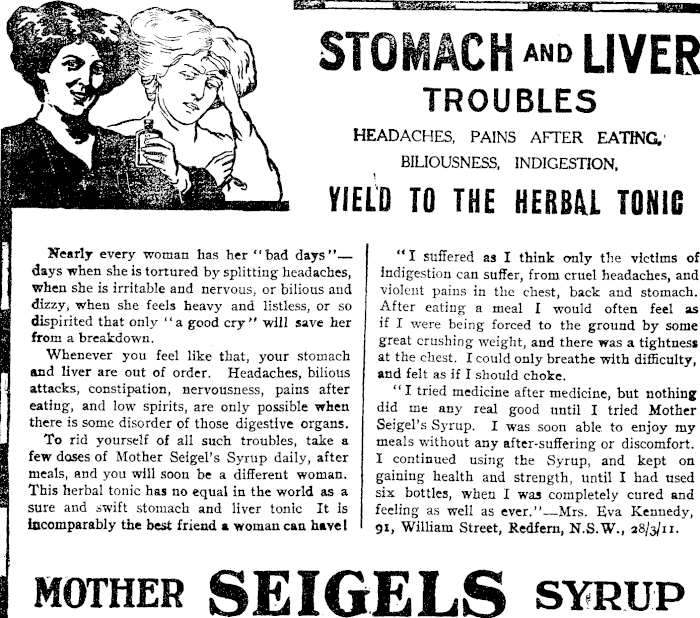 STOMACH AND LIVER TROUBLES

HEADACHES, PAINS AFTER EATING, BILIOUSNESS, INDIGESTION,

YIELD TO THE HERBAL TONIC

Nearly every woman has her "bad days"—days when she is tortured by splitting headaches, when she is irritable and nervous, or bilious and dizzy, when she feels heavy and listless, or so dispirited that only "a good cry" will save her from a breakdown.

Whenever you feel like that, your stomach and liver are out of order. Headaches, bilious attacks, constipation, nervousness, pains after eating, and low spirits, are only possible when there is some disorder of those digestive organs.

To rid yourself of all such troubles, take a few doses of Mother Seigel's Syrup daily, after meals, and you will soon be a different woman. This herbal tonic has no equal in the world as a sure and swift stomach and liver tonic It is incomparably the best friend a woman can have!

"I suffered as I think only the victims of indigestion can suffer, from cruel headaches, and violent pains in the chest, back and stomach. After eating a meal I would often feel as if I were being forced to the ground by some great crushing weight, and there was a tightness at the chest. I could only breathe with difficulty, and felt as if I should choke.

"I tried medicine after medicine, but nothing did me any real good until I tried Mother Seigel's Syrup. I was soon able to enjoy my meals without any after-suffering or discomfort. I continued using the Syrup, and kept on gaining health and strength, until I had used six bottles, when I was completely cured and feeling as well as ever."—Mrs. Eva Kennedy, 91, William Street, Redfern, N.S.W., 28/3/11.

MOTHER SEIGELS SYRUP